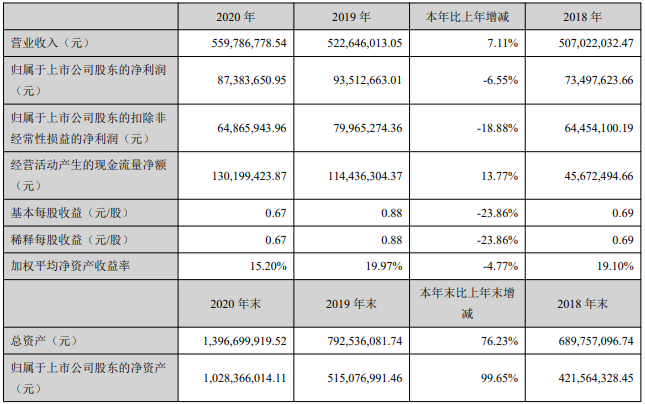 | | 2020 年 | 2019 年 | 本年比上年增减 | 2018 年 |
|---|---|---|---|---|
| 营业收入（元） | 559,786,778.54 | 522,646,013.05 | 7.11% | 507,022,032.47 |
| 归属于上市公司股东的净利润（元） | 87,383,650.95 | 93,512,663.01 | -6.55% | 73,497,623.66 |
| 归属于上市公司股东的扣除非经常性损益的净利润（元） | 64,865,943.96 | 79,965,274.36 | -18.88% | 64,454,100.19 |
| 经营活动产生的现金流量净额（元） | 130,199,423.87 | 114,436,304.37 | 13.77% | 45,672,494.66 |
| 基本每股收益（元/股） | 0.67 | 0.88 | -23.86% | 0.69 |
| 稀释每股收益（元/股） | 0.67 | 0.88 | -23.86% | 0.69 |
| 加权平均净资产收益率 | 15.20% | 19.97% | -4.77% | 19.10% |
| | 2020 年末 | 2019 年末 | 本年末比上年末增减 | 2018 年末 |
| 总资产（元） | 1,396,699,919.52 | 792,536,081.74 | 76.23% | 689,757,096.74 |
| 归属于上市公司股东的净资产（元） | 1,028,366,014.11 | 515,076,991.46 | 99.65% | 421,564,328.45 |